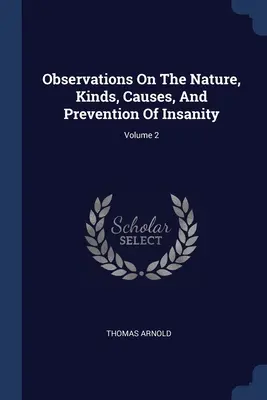 Observations On The Nature, Kinds, Causes, And Prevention Of Insanity

Volume 2

Scholar SELECT

THOMAS ARNOLD